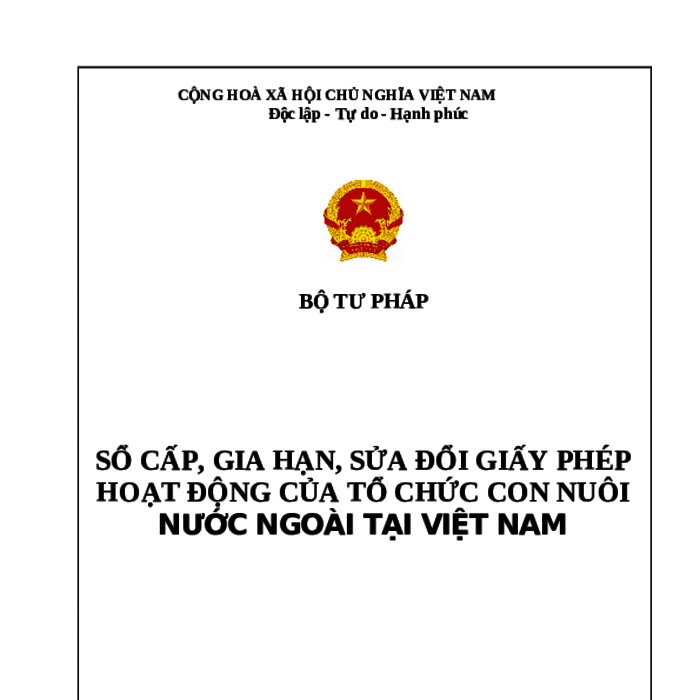 CỘNG HOÀ XÃ HỘI CHỦ NGHĨA VIỆT NAM
Độc lập - Tự do - Hạnh phúc

BỘ TƯ PHÁP

SỔ CẤP, GIA HẠN, SỬA ĐỔI GIẤY PHÉP HOẠT ĐỘNG CỦA TỔ CHỨC CON NUÔI NƯỚC NGOÀI TẠI VIỆT NAM